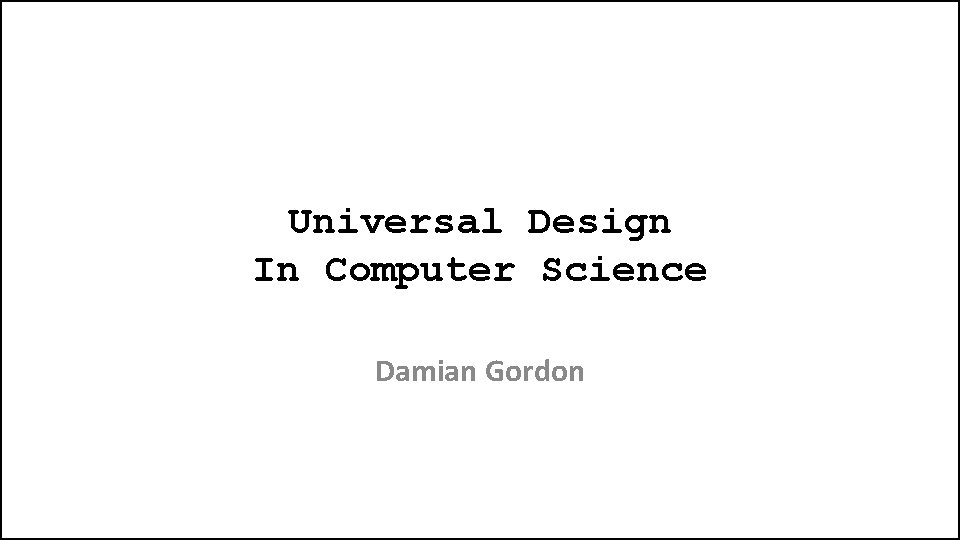 Universal Design
In Computer Science

Damian Gordon